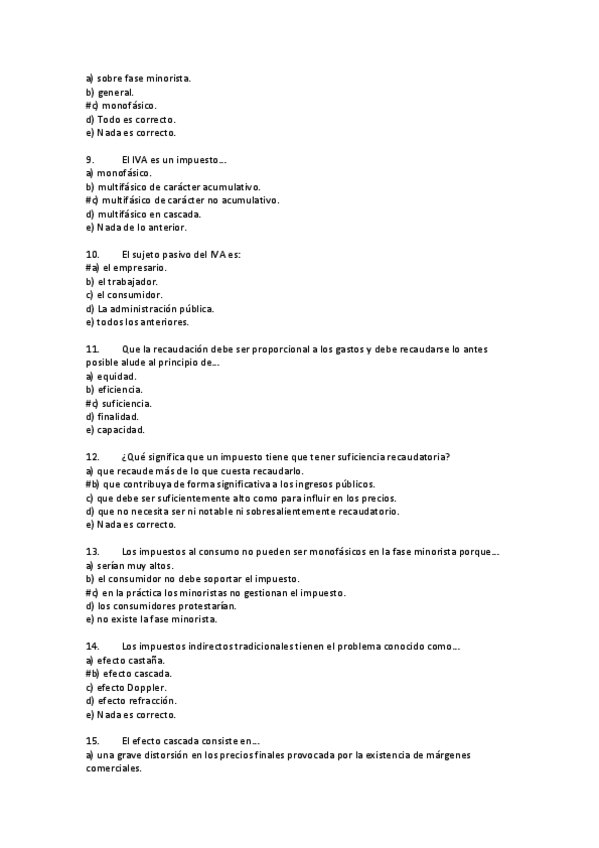 a) sobre fase minorista.
b) general.
#c) monofásico.
d) Todo es correcto.
e) Nada es correcto.

9. El IVA es un impuesto….
a) monofásico.
b) multifásico de carácter acumulativo.
#c) multifásico de carácter no acumulativo.
d) multifásico en cascada.
e) Nada de lo anterior.

10. El sujeto pasivo del IVA es:
#a) el empresario.
b) el trabajador.
c) el consumidor.
d) La administración pública.
e) todos los anteriores.

11. Que la recaudación debe ser proporcional a los gastos y debe recaudarse lo antes posible alude al principio de….
a) equidad.
b) eficiencia.
#c) suficiencia.
d) finalidad.
e) capacidad.

12. ¿Qué significa que un impuesto tiene que tener suficiencia recaudatoria?
a) que recaude más de lo que cuesta recaudarlo.
#b) que contribuya de forma significativa a los ingresos públicos.
c) que debe ser suficientemente alto como para influir en los precios.
d) que no necesita ser ni notable ni sobresalientemente recaudatorio.
e) Nada es correcto.

13. Los impuestos al consumo no pueden ser monofásicos en la fase minorista porque….
a) serían muy altos.
b) el consumidor no debe soportar el impuesto.
#c) en la práctica los minoristas no gestionan el impuesto.
d) los consumidores protestarían.
e) no existe la fase minorista.

14. Los impuestos indirectos tradicionales tienen el problema conocido como….
a) efecto castaña.
#b) efecto cascada.
c) efecto Doppler.
d) efecto refracción.
e) Nada es correcto.

15. El efecto cascada consiste en….
a) una grave distorsión en los precios finales provocada por la existencia de márgenes comerciales.